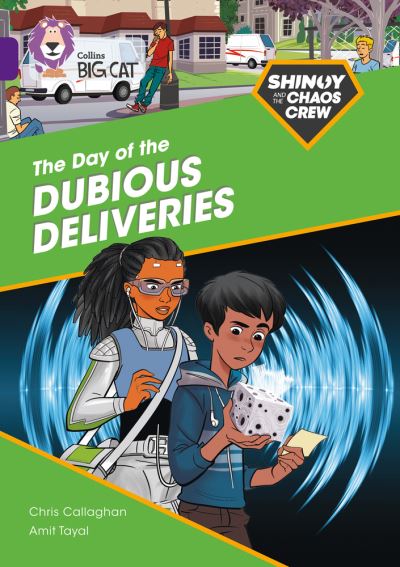 Collins BIG CAT

SHINOY AND THE CHAOS CREW

The Day of the DUBIOUS DELIVERIES

Chris Callaghan
Amit Tayal